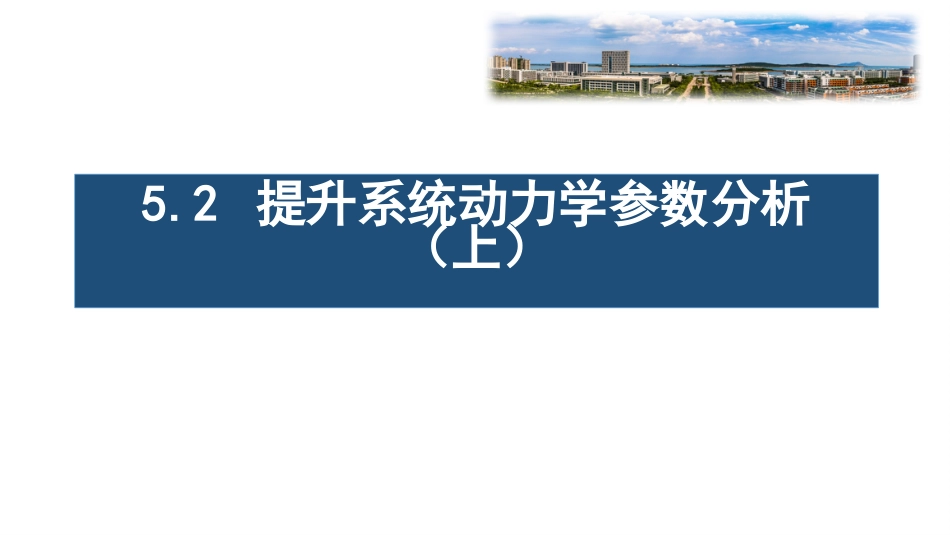 5.2 提升系统动力学参数分析（上）